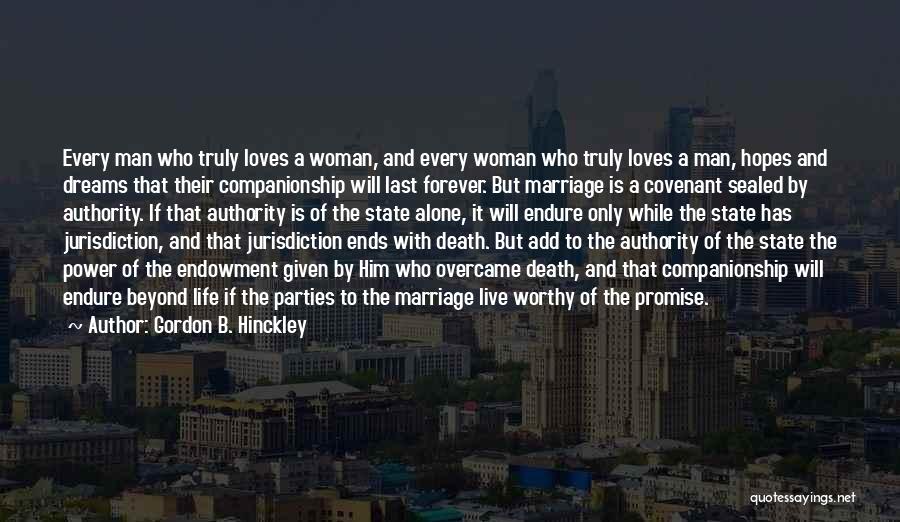 Every man who truly loves a woman, and every woman who truly loves a man, hopes and dreams that their companionship will last forever. But marriage is a covenant sealed by authority. If that authority is of the state alone, it will endure only while the state has jurisdiction, and that jurisdiction ends with death. But add to the authority of the state the power of the endowment given by Him who overcame death, and that companionship will endure beyond life if the parties to the marriage live worthy of the promise.

~ Author: Gordon B. Hinckley

quotessayings.net